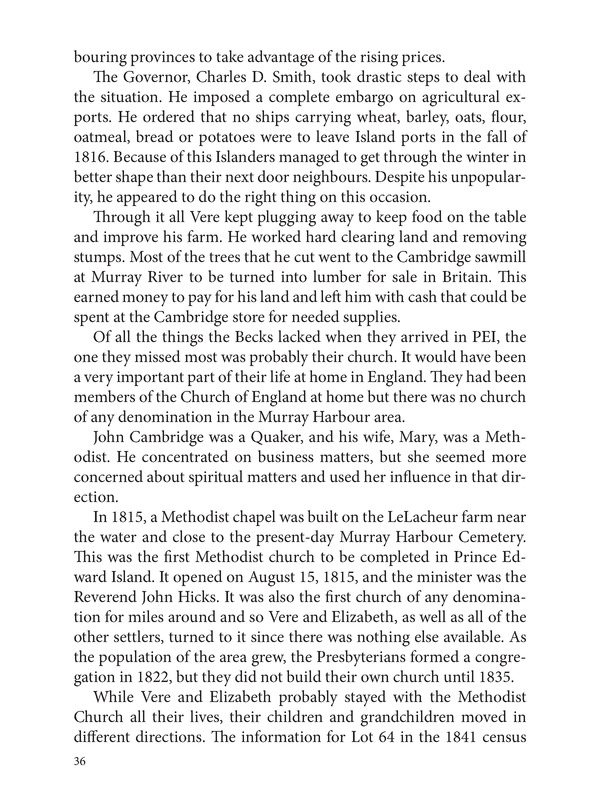 bouring provinces to take advantage of the rising prices.

The Governor, Charles D. Smith, took drastic steps to deal with the situation. He imposed a complete embargo on agricultural exports. He ordered that no ships carrying wheat, barley, oats, flour, oatmeal, bread or potatoes were to leave Island ports in the fall of 1816. Because of this Islanders managed to get through the winter in better shape than their next door neighbours. Despite his unpopularity, he appeared to do the right thing on this occasion.

Through it all Vere kept plugging away to keep food on the table and improve his farm. He worked hard clearing land and removing stumps. Most of the trees that he cut went to the Cambridge sawmill at Murray River to be turned into lumber for sale in Britain. This earned money to pay for his land and left him with cash that could be spent at the Cambridge store for needed supplies.

Of all the things the Becks lacked when they arrived in PEI, the one they missed most was probably their church. It would have been a very important part of their life at home in England. They had been members of the Church of England at home but there was no church of any denomination in the Murray Harbour area.

John Cambridge was a Quaker, and his wife, Mary, was a Methodist. He concentrated on business matters, but she seemed more concerned about spiritual matters and used her influence in that direction.

In 1815, a Methodist chapel was built on the LeLacheur farm near the water and close to the present-day Murray Harbour Cemetery. This was the first Methodist church to be completed in Prince Edward Island. It opened on August 15, 1815, and the minister was the Reverend John Hicks. It was also the first church of any denomination for miles around and so Vere and Elizabeth, as well as all of the other settlers, turned to it since there was nothing else available. As the population of the area grew, the Presbyterians formed a congregation in 1822, but they did not build their own church until 1835.

While Vere and Elizabeth probably stayed with the Methodist Church all their lives, their children and grandchildren moved in different directions. The information for Lot 64 in the 1841 census

36